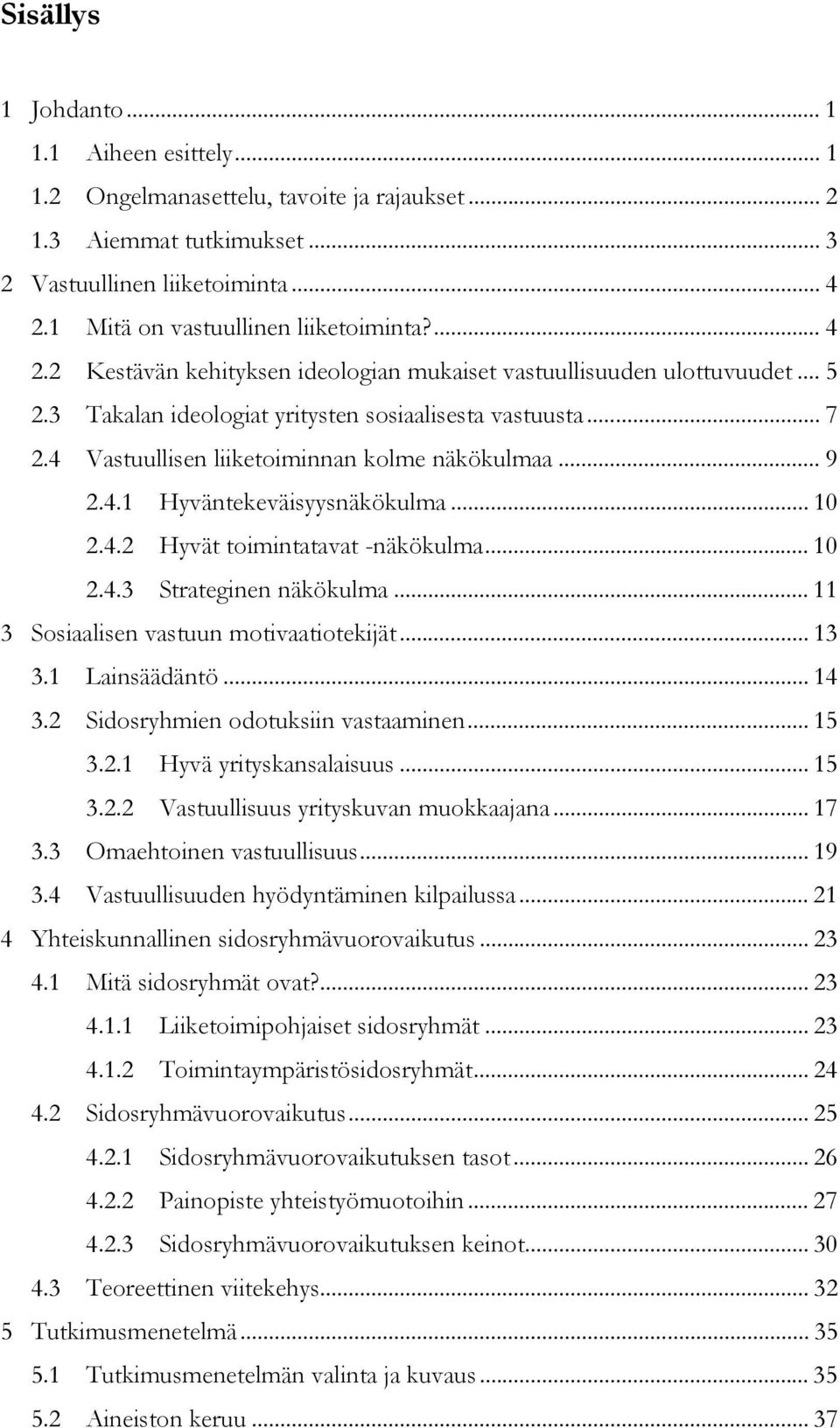 Sisällys

1 Johdanto ... 1
1.1 Aiheen esittely ... 1
1.2 Ongelmanasettelu, tavoite ja rajaukset ... 2
1.3 Aiemmat tutkimukset ... 3
2 Vastuullinen liiketoiminta ... 4
2.1 Mitä on vastuullinen liiketoiminta? ... 4
2.2 Kestävän kehityksen ideologian mukaiset vastuullisuuden ulottuvuudet ... 5
2.3 Takalan ideologiat yritysten sosiaalisesta vastuusta ... 7
2.4 Vastuullisen liiketoiminnan kolme näkökulmaa ... 9
2.4.1 Hyväntekeväisyysnäkökulma ... 10
2.4.2 Hyvät toimintatavat -näkökulma ... 10
2.4.3 Strateginen näkökulma ... 11
3 Sosiaalisen vastuun motivaatiotekijät ... 13
3.1 Lainsäädäntö ... 14
3.2 Sidosryhmien odotuksiin vastaaminen ... 15
3.2.1 Hyvä yrityskansalaisuus ... 15
3.2.2 Vastuullisuus yrityskuvan muokkaajana ... 17
3.3 Omaehtoinen vastuullisuus ... 19
3.4 Vastuullisuuden hyödyntäminen kilpailussa ... 21
4 Yhteiskunnallinen sidosryhmävuorovaikutus ... 23
4.1 Mitä sidosryhmät ovat? ... 23
4.1.1 Liiketoimipohjaiset sidosryhmät ... 23
4.1.2 Toimintaympäristösidosryhmät ... 24
4.2 Sidosryhmävuorovaikutus ... 25
4.2.1 Sidosryhmävuorovaikutuksen tasot ... 26
4.2.2 Painopiste yhteistyömuotoihin ... 27
4.2.3 Sidosryhmävuorovaikutuksen keinot ... 30
4.3 Teoreettinen viitekehys ... 32
5 Tutkimusmenetelmä ... 35
5.1 Tutkimusmenetelmän valinta ja kuvaus ... 35
5.2 Aineiston keruu ... 37